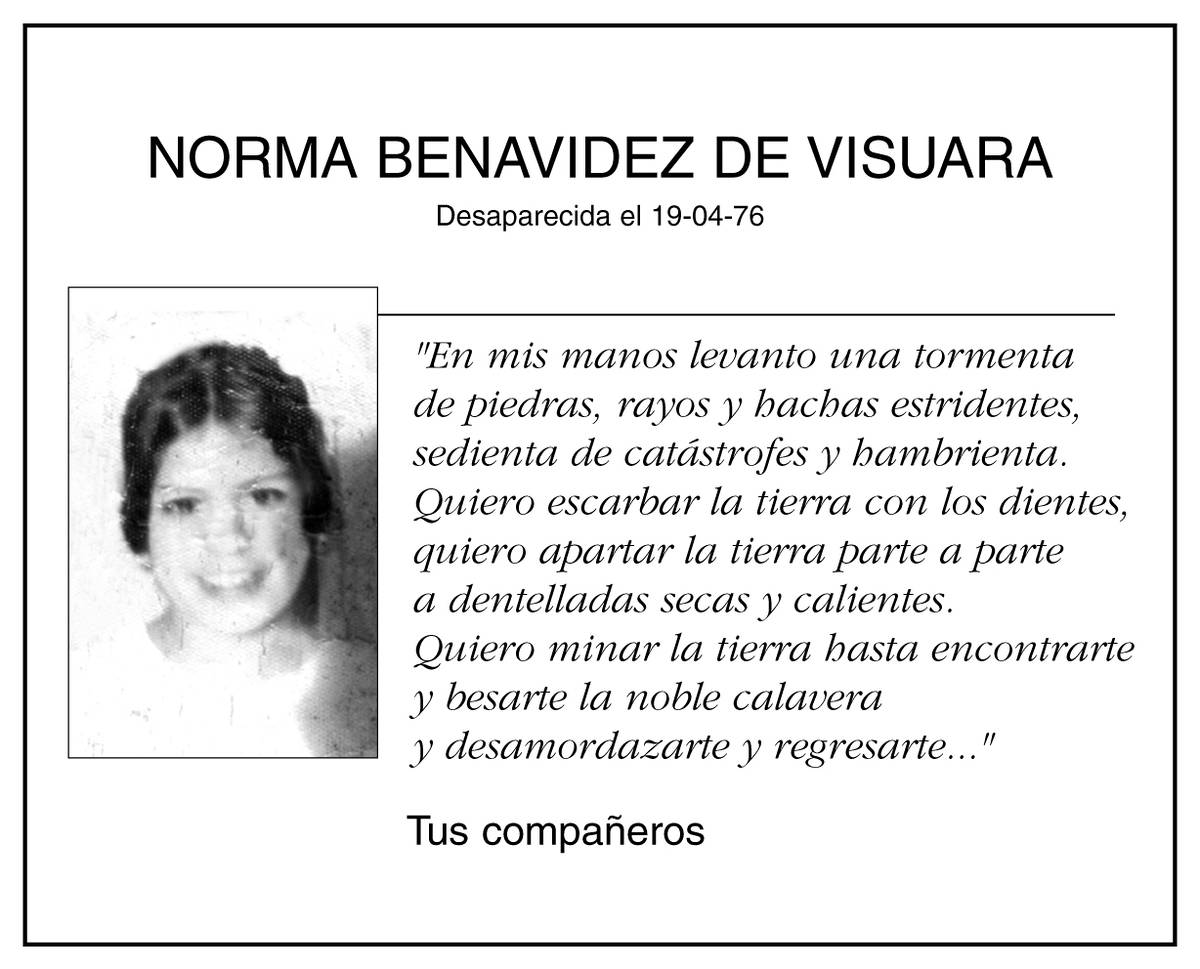 NORMA BENAVIDEZ DE VISUARA

Desaparecida el 19-04-76

"En mis manos levanto una tormenta
de piedras, rayos y hachas estridentes,
sedienta de catástrofes y hambrienta.
Quiero escarbar la tierra con los dientes,
quiero apartar la tierra parte a parte
a dentelladas secas y calientes.
Quiero minar la tierra hasta encontrarte
y besarte la noble calavera
y desamordazarte y regresarte..."

Tus compañeros